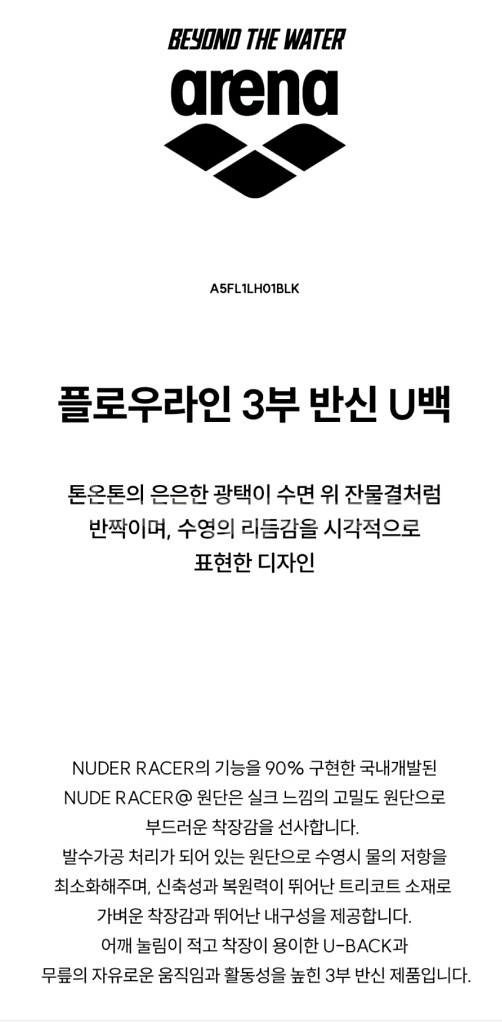 BEYOND THE WATER

arena

A5FL1LH01BLK

플로우라인 3부 반신 U백

톤온톤의 은은한 광택이 수면 위 잔물결처럼 반짝이며, 수영의 리듬감을 시각적으로 표현한 디자인

NUDER RACER의 기능을 90% 구현한 국내개발된 NUDE RACER@ 원단은 실크 느낌의 고밀도 원단으로 부드러운 착장감을 선사합니다.
발수가공 처리가 되어 있는 원단으로 수영시 물의 저항을 최소화해주며, 신축성과 복원력이 뛰어난 트리코트 소재로 가벼운 착장감과 뛰어난 내구성을 제공합니다.
어깨 눌림이 적고 착장이 용이한 U-BACK과 무릎의 자유로운 움직임과 활동성을 높힌 3부 반신 제품입니다.